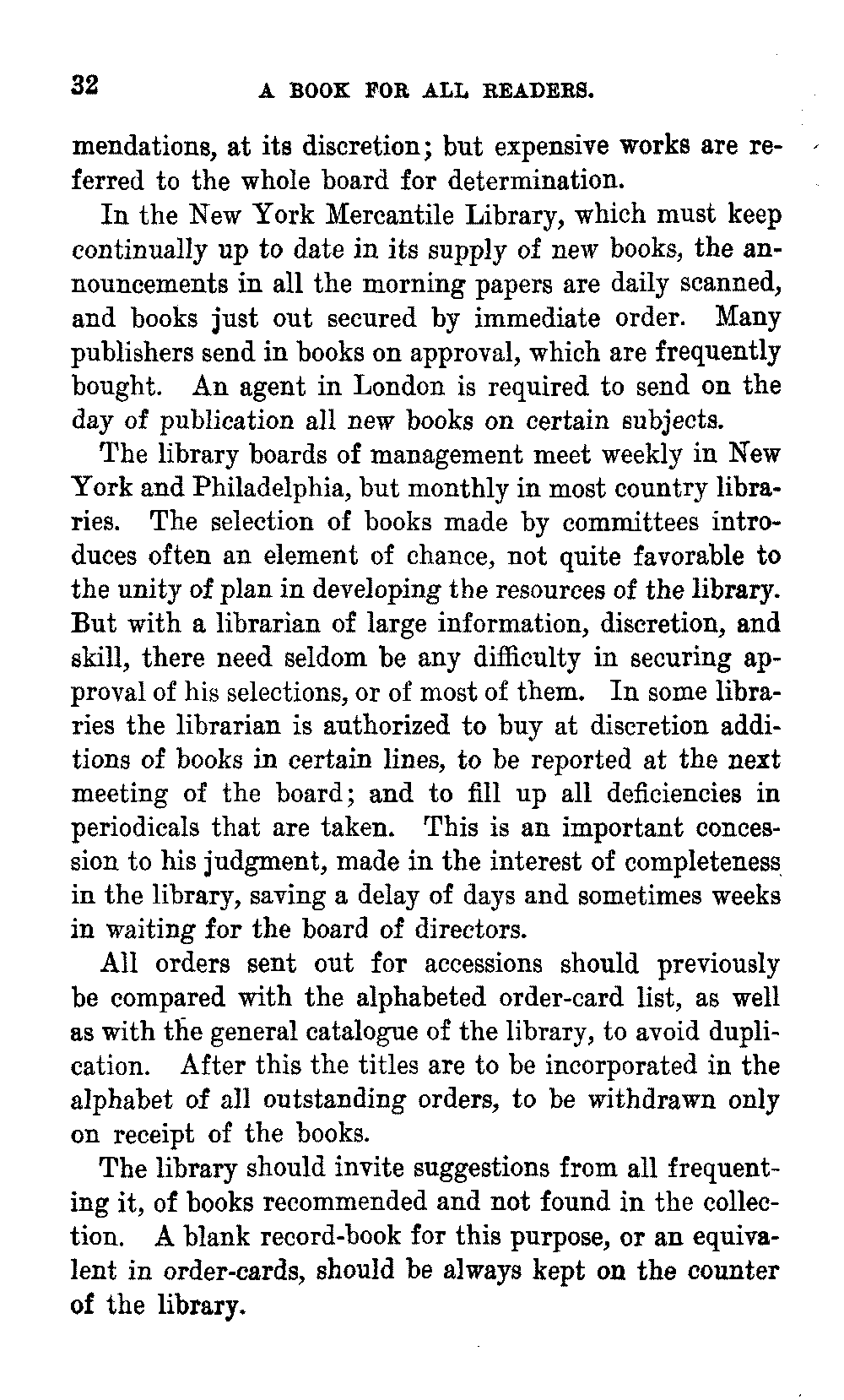 32 A BOOK FOR ALL READERS.

mendations, at its discretion; but expensive works are referred to the whole board for determination.

In the New York Mercantile Library, which must keep continually up to date in its supply of new books, the announcements in all the morning papers are daily scanned, and books just out secured by immediate order. Many publishers send in books on approval, which are frequently bought. An agent in London is required to send on the day of publication all new books on certain subjects.

The library boards of management meet weekly in New York and Philadelphia, but monthly in most country libraries. The selection of books made by committees introduces often an element of chance, not quite favorable to the unity of plan in developing the resources of the library. But with a librarian of large information, discretion, and skill, there need seldom be any difficulty in securing approval of his selections, or of most of them. In some libraries the librarian is authorized to buy at discretion additions of books in certain lines, to be reported at the next meeting of the board; and to fill up all deficiencies in periodicals that are taken. This is an important concession to his judgment, made in the interest of completeness in the library, saving a delay of days and sometimes weeks in waiting for the board of directors.

All orders sent out for accessions should previously be compared with the alphabeted order-card list, as well as with the general catalogue of the library, to avoid duplication. After this the titles are to be incorporated in the alphabet of all outstanding orders, to be withdrawn only on receipt of the books.

The library should invite suggestions from all frequenting it, of books recommended and not found in the collection. A blank record-book for this purpose, or an equivalent in order-cards, should be always kept on the counter of the library.